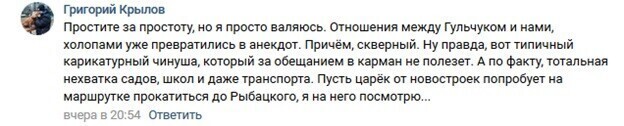 Григорий Крылов
Простите за простоту, но я просто валяюсь. Отношения между Гульчуком и нами, холопами уже превратились в анекдот. Причём, скверный. Ну правда, вот типичный карикатурный чинуша, который за обещанием в карман не полезет. А по факту, тотальная нехватка садов, школ и даже транспорта. Пусть царёк от новостроек попробует на маршрутке прокатиться до Рыбацкого, я на него посмотрю...
вчера в 20:54 Ответить